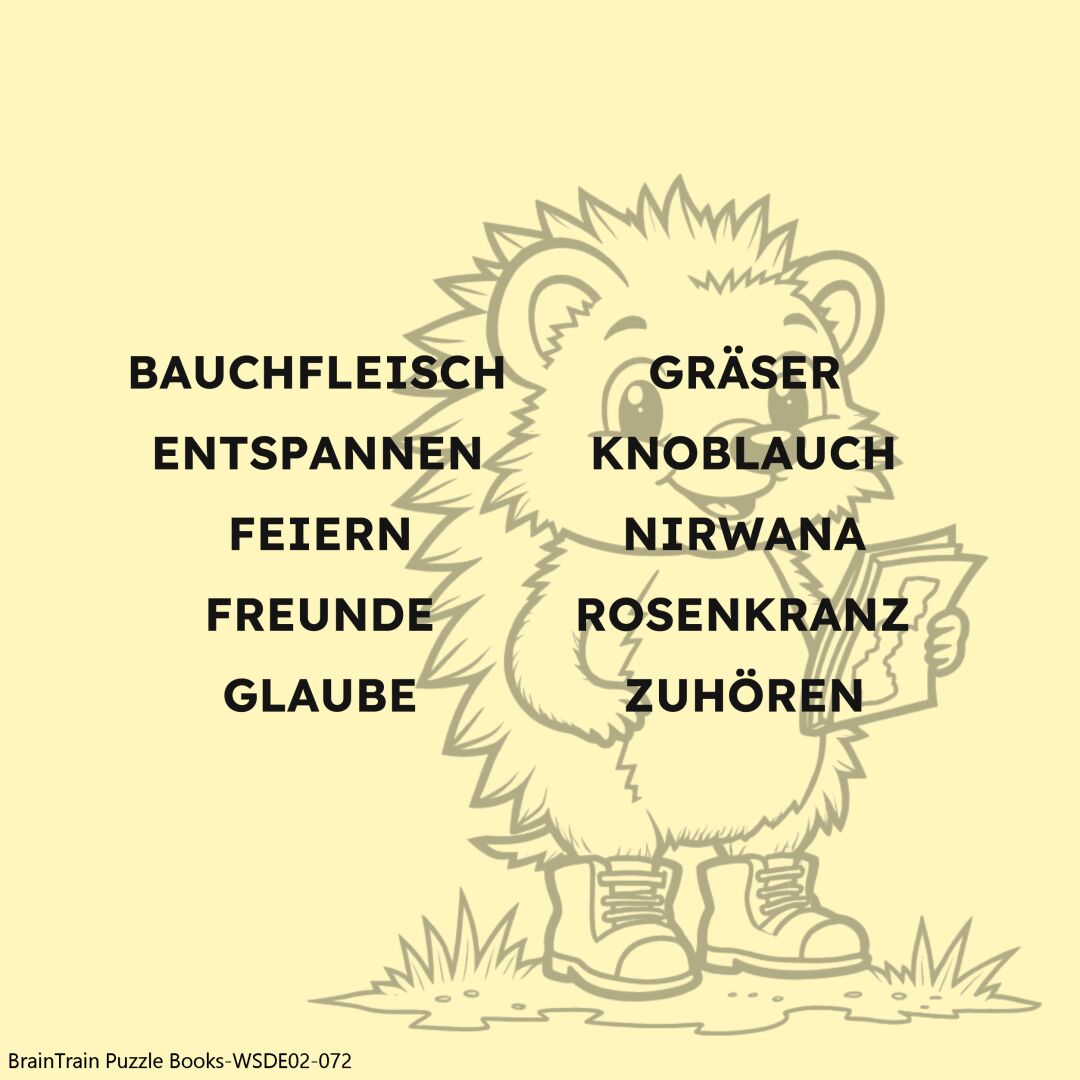 BAUCHFLEISCH
ENTSPANNEN
FEIERN
FREUNDE
GLAUBE

GRÄSER
KNOBLAUCH
NIRWANA
ROSENKRANZ
ZUHÖREN

BrainTrain Puzzle Books-WSDE02-072